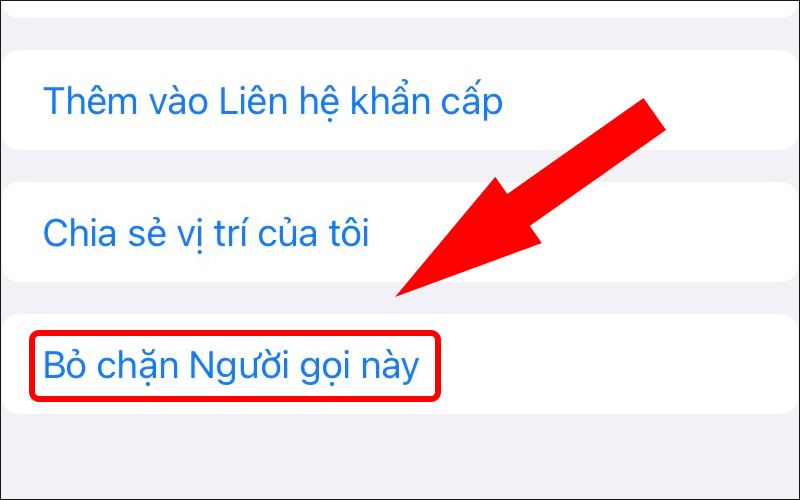 Thêm vào Liên hệ khẩn cấp

Chia sẻ vị trí của tôi

Bỏ chặn Người gọi này